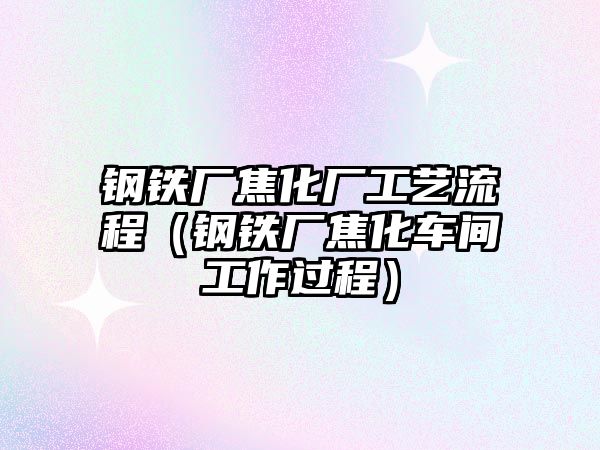 钢铁厂焦化厂工艺流程（钢铁厂焦化车间工作过程）